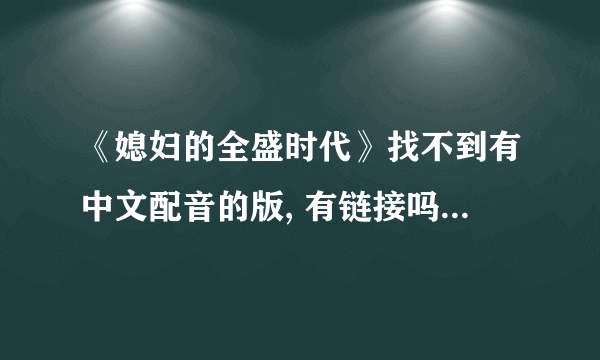 《媳妇的全盛时代》找不到有中文配音的版, 有链接吗...